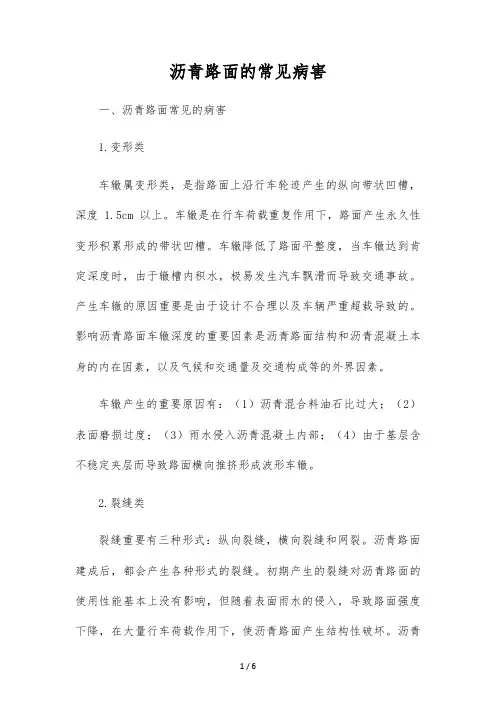 沥青路面的常见病害

一、沥青路面常见的病害

1.变形类

车辙属变形类，是指路面上沿行车轮迹产生的纵向带状凹槽，深度 1.5cm 以上。车辙是在行车荷载重复作用下，路面产生永久性变形积累形成的带状凹槽。车辙降低了路面平整度，当车辙达到肯定深度时，由于辙槽内积水，极易发生汽车飘滑而导致交通事故。产生车辙的原因重要是由于设计不合理以及车辆严重超载导致的。影响沥青路面车辙深度的重要因素是沥青路面结构和沥青混凝土本身的内在因素，以及气候和交通量及交通构成等的外界因素。

车辙产生的重要原因有：（1）沥青混合料油石比过大；（2）表面磨损过度；（3）雨水侵入沥青混凝土内部；（4）由于基层含不稳定夹层而导致路面横向推挤形成波形车辙。

2.裂缝类

裂缝重要有三种形式：纵向裂缝，横向裂缝和网裂。沥青路面建成后，都会产生各种形式的裂缝。初期产生的裂缝对沥青路面的使用性能基本上没有影响，但随着表面雨水的侵入，导致路面强度下降，在大量行车荷载作用下，使沥青路面产生结构性破坏。沥青

1 / 6